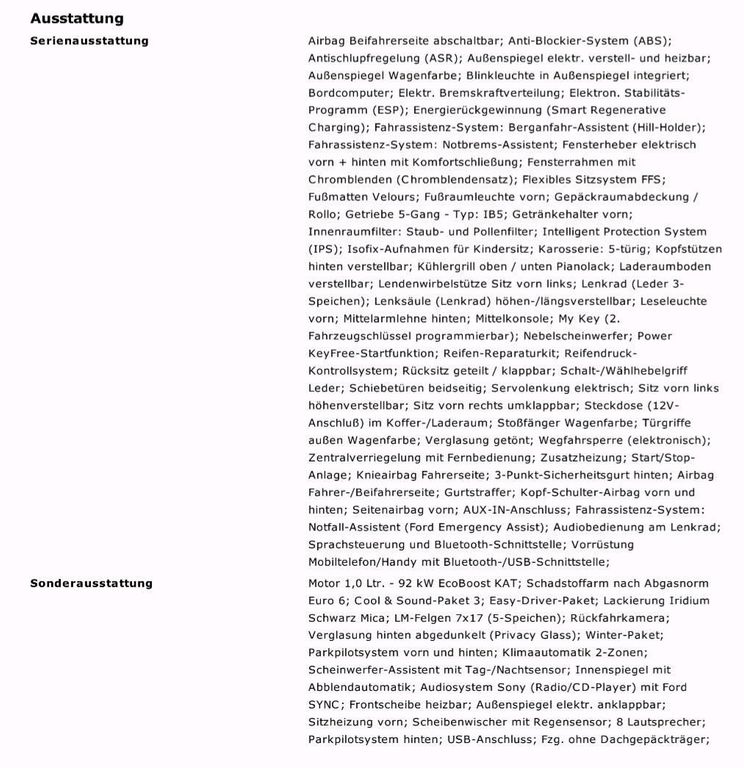 Ausstattung

Serienausstattung

Airbag Beifahrerseite abschaltbar; Anti-Blockier-System (ABS); Antischlupfregelung (ASR); Außenspiegel elektr. verstell- und heizbar; Außenspiegel Wagenfarbe; Blinkleuchte in Außenspiegel integriert; Bordcomputer; Elektr. Bremskraftverteilung; Elektron. Stabilitäts-Programm (ESP); Energierückgewinnung (Smart Regenerative Charging); Fahrassistenz-System: Berganfahr-Assistent (Hill-Holder); Fahrassistenz-System: Notbrems-Assistent; Fensterheber elektrisch vorn + hinten mit Komfortschließung; Fensterrahmen mit Chromblenden (Chromblendensatz); Flexibles Sitzsystem FFS; Fußmatten Velours; Fußraumleuchte vorn; Gepäckraumabdeckung / Rollo; Getriebe 5-Gang - Typ: IB5; Getränkehalter vorn; Innenraumfilter: Staub- und Pollenfilter; Intelligent Protection System (IPS); Isofix-Aufnahmen für Kindersitz; Karosserie: 5-türig; Kopfstützen hinten verstellbar; Kühlergrill oben / unten Pianolack; Laderaumboden verstellbar; Lendenwirbelstütze Sitz vorn links; Lenkrad (Leder 3-Speichen); Lenksäule (Lenkrad) höhen-/längsverstellbar; Leseleuchte vorn; Mittelarmlehne hinten; Mittelkonsole; My Key (2. Fahrzeugschlüssel programmierbar); Nebelscheinwerfer; Power KeyFree-Startfunktion; Reifen-Reparaturkit; Reifendruck-Kontrollsystem; Rücksitz geteilt / klappbar; Schalt-/Wählhebelgriff Leder; Schiebetüren beidseitig; Servolenkung elektrisch; Sitz vorn links höhenverstellbar; Sitz vorn rechts umklappbar; Steckdose (12V-Anschluß) im Koffer-/Laderaum; Stoßfänger Wagenfarbe; Türgriffe außen Wagenfarbe; Verglasung getönt; Wegfahrsperre (elektronisch); Zentralverriegelung mit Fernbedienung; Zusatzheizung; Start/Stop-Anlage; Knieairbag Fahrerseite; 3-Punkt-Sicherheitsgurt hinten; Airbag Fahrer-/Beifahrerseite; Gurtstraffer; Kopf-Schulter-Airbag vorn und hinten; Seitenairbag vorn; AUX-IN-Anschluss; Fahrassistenz-System: Notfall-Assistent (Ford Emergency Assist); Audiobedienung am Lenkrad; Sprachsteuerung und Bluetooth-Schnittstelle; Vorrüstung Mobiltelefon/Handy mit Bluetooth-/USB-Schnittstelle;

Sonderausstattung

Motor 1,0 Ltr. - 92 kW EcoBoost KAT; Schadstoffarm nach Abgasnorm Euro 6; Cool & Sound-Paket 3; Easy-Driver-Paket; Lackierung Iridium Schwarz Mica; LM-Felgen 7x17 (5-Speichen); Rückfahrkamera; Verglasung hinten abgedunkelt (Privacy Glass); Winter-Paket; Parkpilotsystem vorn und hinten; Klimaautomatik 2-Zonen; Scheinwerfer-Assistent mit Tag-/Nachtsensor; Innenspiegel mit Abblendautomatik; Audiosystem Sony (Radio/CD-Player) mit Ford SYNC; Frontscheibe heizbar; Außenspiegel elektr. anklappbar; Sitzheizung vorn; Scheibenwischer mit Regensensor; 8 Lautsprecher; Parkpilotsystem hinten; USB-Anschluss; Fzg. ohne Dachgepäckträger;